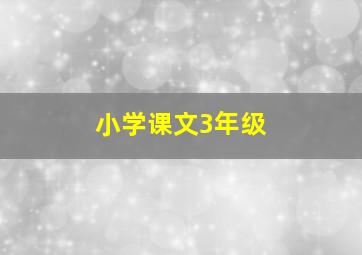 小学课文3年级